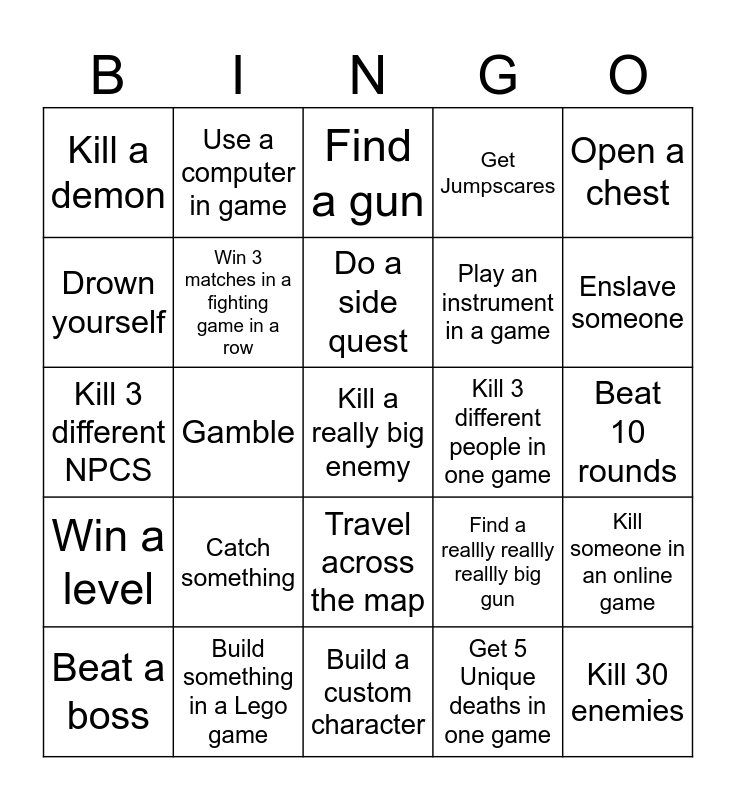 | B | I | N | G | O |
|---|---|---|---|---|
| Kill a demon | Use a computer in game | Find a gun | Get Jumpscares | Open a chest |
| Drown yourself | Win 3 matches in a fighting game in a row | Do a side quest | Play an instrument in a game | Enslave someone |
| Kill 3 different NPCS | Gamble | Kill a really big enemy | Kill 3 different people in one game | Beat 10 rounds |
| Win a level | Catch something | Travel across the map | Find a reallly reallly reallly big gun | Kill someone in an online game |
| Beat a boss | Build something in a Lego game | Build a custom character | Get 5 Unique deaths in one game | Kill 30 enemies |